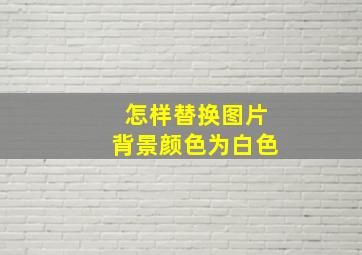 怎样替换图片
背景颜色为白色